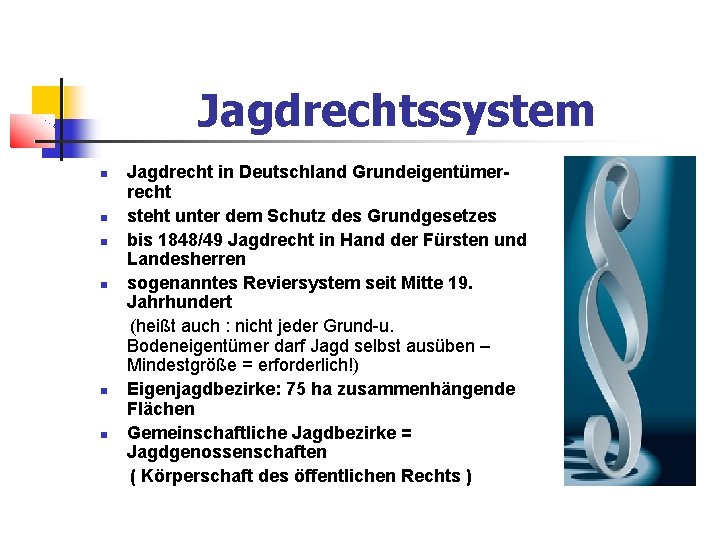 Jagdrechtssystem

- Jagdrecht in Deutschland Grundeigentümerrecht
- steht unter dem Schutz des Grundgesetzes
- bis 1848/49 Jagdrecht in Hand der Fürsten und Landesherren
- sogenanntes Reviersystem seit Mitte 19. Jahrhundert

(heißt auch : nicht jeder Grund-u. Bodeneigentümer darf Jagd selbst ausüben – Mindestgröße = erforderlich!)

- Eigenjagdbezirke: 75 ha zusammenhängende Flächen
- Gemeinschaftliche Jagdbezirke = Jagdgenossenschaften

( Körperschaft des öffentlichen Rechts )